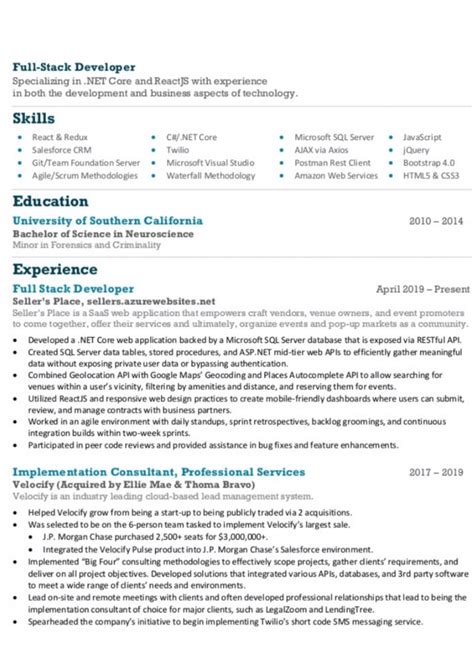 Full-Stack Developer
Specializing in .NET Core and ReactJS with experience in both the development and business aspects of technology.

Skills

- React & Redux
- Salesforce CRM
- Git/Team Foundation Server
- Agile/Scrum Methodologies
- C#/.NET Core
- Twilio
- Microsoft Visual Studio
- Waterfall Methodology
- Microsoft SQL Server
- AJAX via Axios
- Postman Rest Client
- Amazon Web Services
- JavaScript
- jQuery
- Bootstrap 4.0
- HTML5 & CSS3

Education

University of Southern California 2010 – 2014
Bachelor of Science in Neuroscience
Minor in Forensics and Criminality

Experience

Full Stack Developer April 2019 – Present
Seller's Place, sellers.azurewebsites.net
Seller's Place is a SaaS web application that empowers craft vendors, venue owners, and event promoters to come together, offer their services and ultimately, organize events and pop-up markets as a community.

- Developed a .NET Core web application backed by a Microsoft SQL Server database that is exposed via RESTful API.
- Created SQL Server data tables, stored procedures, and ASP.NET mid-tier web APIs to efficiently gather meaningful data without exposing private user data or bypassing authentication.
- Combined Geolocation API with Google Maps' Geocoding and Places Autocomplete API to allow searching for venues within a user's vicinity, filtering by amenities and distance, and reserving them for events.
- Utilized ReactJS and responsive web design practices to create mobile-friendly dashboards where users can submit, review, and manage contracts with business partners.
- Worked in an agile environment with daily standups, sprint retrospectives, backlog groomings, and continuous integration builds within two-week sprints.
- Participated in peer code reviews and provided assistance in bug fixes and feature enhancements.

Implementation Consultant, Professional Services 2017 – 2019
Velocify (Acquired by Ellie Mae & Thoma Bravo)
Velocify is an industry leading cloud-based lead management system.

- Helped Velocify grow from being a start-up to being publicly traded via 2 acquisitions.
- Was selected to be on the 6-person team tasked to implement Velocify's largest sale.
  - J.P. Morgan Chase purchased 2,500+ seats for $3,000,000+.
  - Integrated the Velocify Pulse product into J.P. Morgan Chase's Salesforce environment.
- Implemented "Big Four" consulting methodologies to effectively scope projects, gather clients' requirements, and deliver on all project objectives. Developed solutions that integrated various APIs, databases, and 3rd party software to meet a wide range of clients' needs and environments.
- Lead on-site and remote meetings with clients and often developed professional relationships that lead to being the implementation consultant of choice for major clients, such as LegalZoom and LendingTree.
- Spearheaded the company's initiative to begin implementing Twilio's short code SMS messaging service.